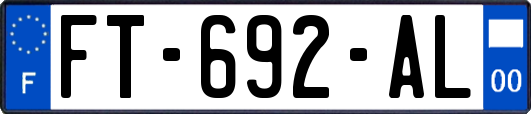 F

FT-692-AL

00